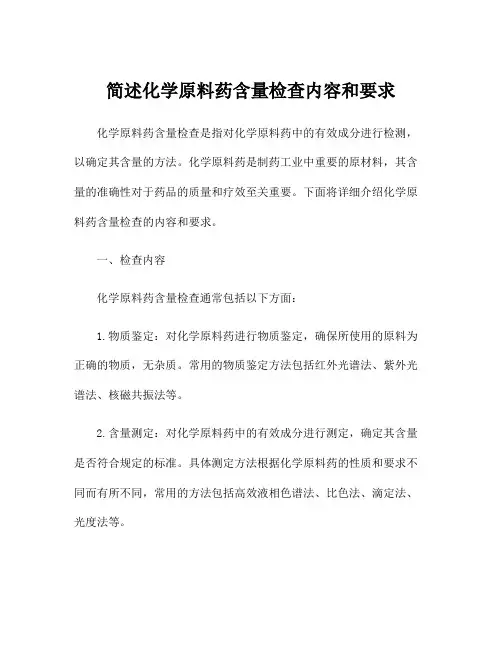 简述化学原料药含量检查内容和要求

化学原料药含量检查是指对化学原料药中的有效成分进行检测，以确定其含量的方法。化学原料药是制药工业中重要的原材料，其含量的准确性对于药品的质量和疗效至关重要。下面将详细介绍化学原料药含量检查的内容和要求。

一、检查内容

化学原料药含量检查通常包括以下方面：

1. 物质鉴定：对化学原料药进行物质鉴定，确保所使用的原料为正确的物质，无杂质。常用的物质鉴定方法包括红外光谱法、紫外光谱法、核磁共振法等。

2. 含量测定：对化学原料药中的有效成分进行测定，确定其含量是否符合规定的标准。具体测定方法根据化学原料药的性质和要求不同而有所不同，常用的方法包括高效液相色谱法、比色法、滴定法、光度法等。